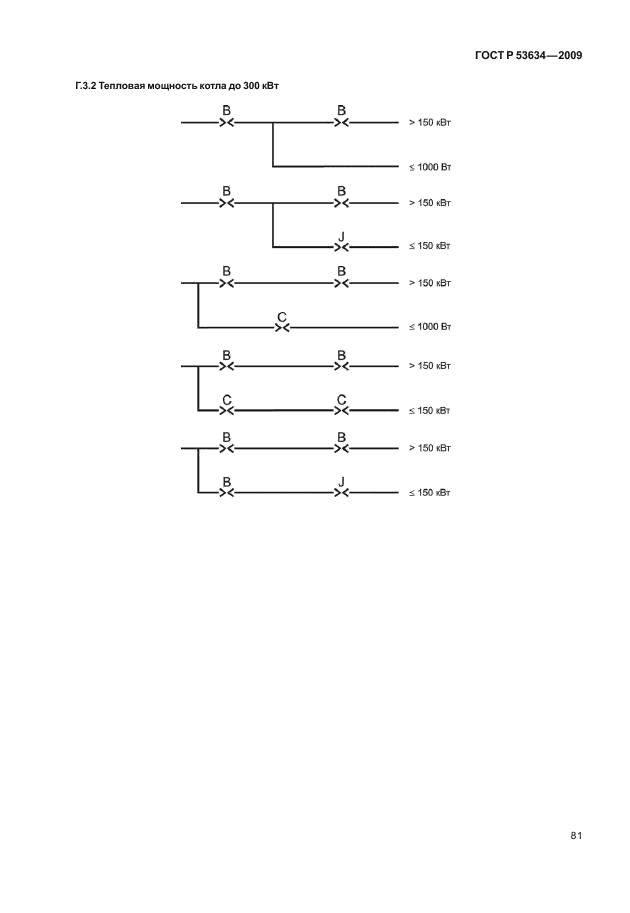 ГОСТ Р 53634—2009

Г.3.2 Тепловая мощность котла до 300 кВт

B B > 150 кВт

≤ 1000 Вт

B B > 150 кВт

J ≤ 150 кВт

B B > 150 кВт

C ≤ 1000 Вт

B B > 150 кВт

C C ≤ 150 кВт

B B > 150 кВт

B J ≤ 150 кВт

81